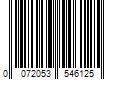 0 072053 546125